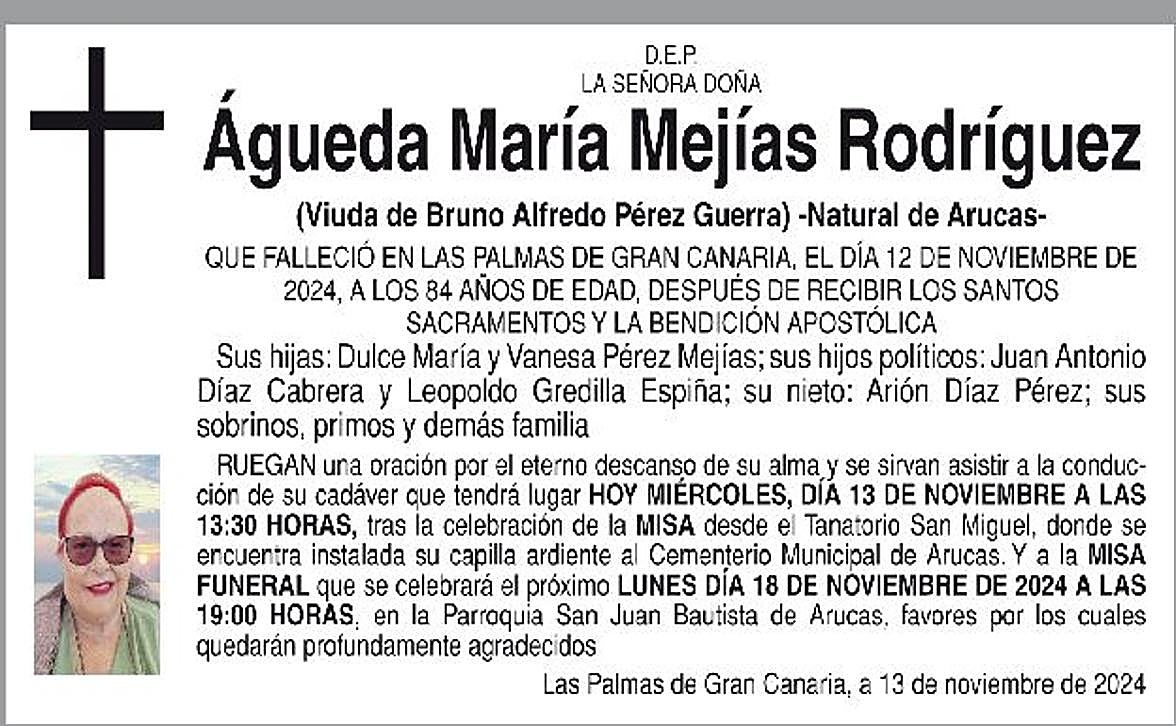 D.E.P.
LA SEÑORA DOÑA

Águeda María Mejías Rodríguez

(Viuda de Bruno Alfredo Pérez Guerra) -Natural de Arucas-

QUE FALLECIÓ EN LAS PALMAS DE GRAN CANARIA, EL DÍA 12 DE NOVIEMBRE DE 2024, A LOS 84 AÑOS DE EDAD, DESPUÉS DE RECIBIR LOS SANTOS SACRAMENTOS Y LA BENDICIÓN APOSTÓLICA

Sus hijas: Dulce María y Vanesa Pérez Mejías; sus hijos políticos: Juan Antonio Díaz Cabrera y Leopoldo Gredilla Espiña; su nieto: Arión Díaz Pérez; sus sobrinos, primos y demás familia

RUEGAN una oración por el eterno descanso de su alma y se sirvan asistir a la conducción de su cadáver que tendrá lugar HOY MIÉRCOLES, DÍA 13 DE NOVIEMBRE A LAS 13:30 HORAS, tras la celebración de la MISA desde el Tanatorio San Miguel, donde se encuentra instalada su capilla ardiente al Cementerio Municipal de Arucas. Y a la MISA FUNERAL que se celebrará el próximo LUNES DÍA 18 DE NOVIEMBRE DE 2024 A LAS 19:00 HORAS, en la Parroquia San Juan Bautista de Arucas, favores por los cuales quedarán profundamente agradecidos

Las Palmas de Gran Canaria, a 13 de noviembre de 2024